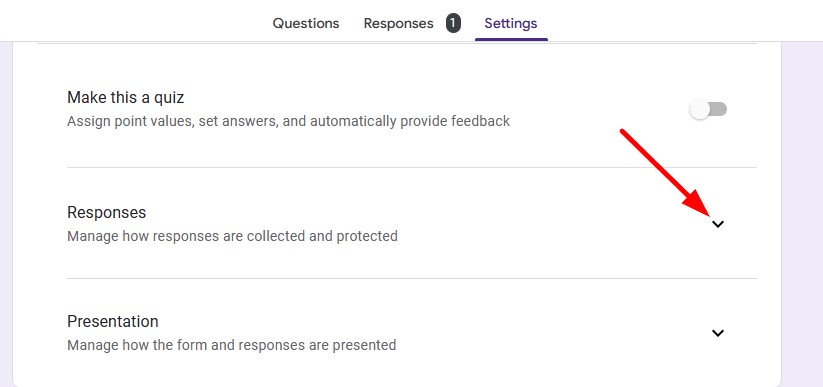 Questions Responses 1 Settings

Make this a quiz
Assign point values, set answers, and automatically provide feedback

Responses
Manage how responses are collected and protected

Presentation
Manage how the form and responses are presented